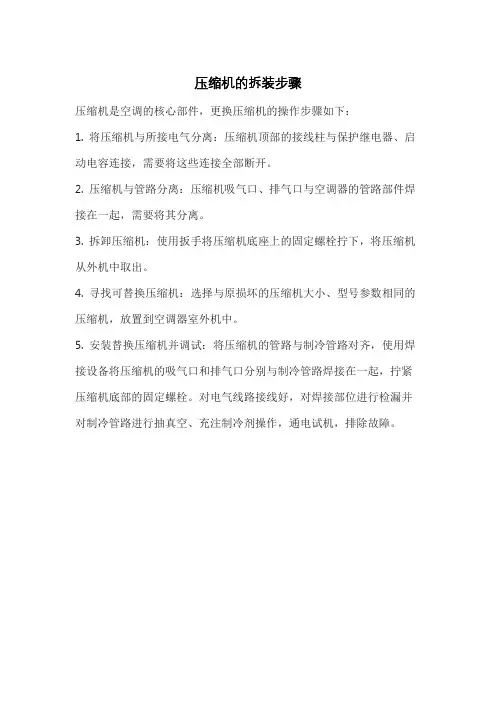 压缩机的拆装步骤

压缩机是空调的核心部件，更换压缩机的操作步骤如下：

1. 将压缩机与所接电气分离：压缩机顶部的接线柱与保护继电器、启动电容连接，需要将这些连接全部断开。

2. 压缩机与管路分离：压缩机吸气口、排气口与空调器的管路部件焊接在一起，需要将其分离。

3. 拆卸压缩机：使用扳手将压缩机底座上的固定螺栓拧下，将压缩机从外机中取出。

4. 寻找可替换压缩机：选择与原损坏的压缩机大小、型号参数相同的压缩机，放置到空调器室外机中。

5. 安装替换压缩机并调试：将压缩机的管路与制冷管路对齐，使用焊接设备将压缩机的吸气口和排气口分别与制冷管路焊接在一起，拧紧压缩机底部的固定螺栓。对电气线路接线好，对焊接部位进行检漏并对制冷管路进行抽真空、充注制冷剂操作，通电试机，排除故障。